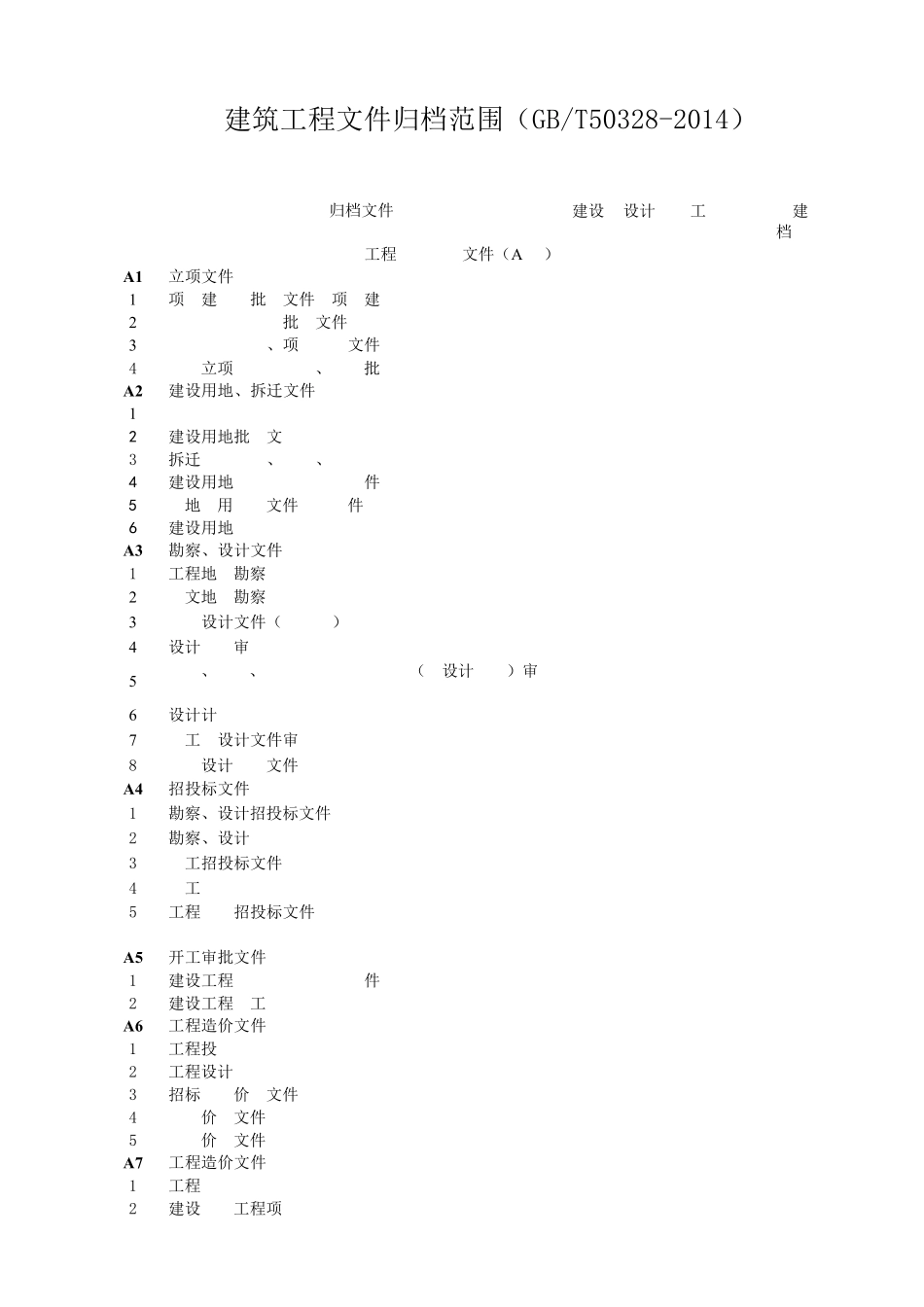 建筑工程文件归档范围（GB/T50328-2014）

归档文件 建设 设计 工 建 档

工程 文件（A ）

A1 立项文件
1 项 建 批 文件 项 建
2 批 文件
3 、项 文件
4 立项 、 批
A2 建设用地、拆迁文件
1
2 建设用地批 文
3 拆迁 、 、
4 建设用地 件
5 地 用 文件 件
6 建设用地
A3 勘察、设计文件
1 工程地 勘察
2 文地 勘察
3 设计文件（ ）
4 设计 审
5 、 、 （ 设计 ）审
6 设计计
7 工 设计文件审
8 设计 文件
A4 招投标文件
1 勘察、设计招投标文件
2 勘察、设计
3 工招投标文件
4 工
5 工程 招投标文件

A5 开工审批文件
1 建设工程 件
2 建设工程 工
A6 工程造价文件
1 工程投
2 工程设计
3 招标 价 文件
4 价 文件
5 价 文件
A7 工程造价文件
1 工程
2 建设 工程项